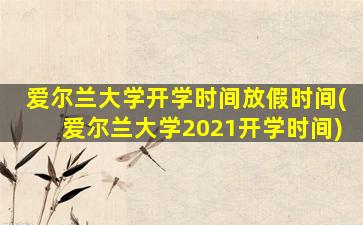 爱尔兰大学开学时间放假时间(爱尔兰大学2021开学时间)